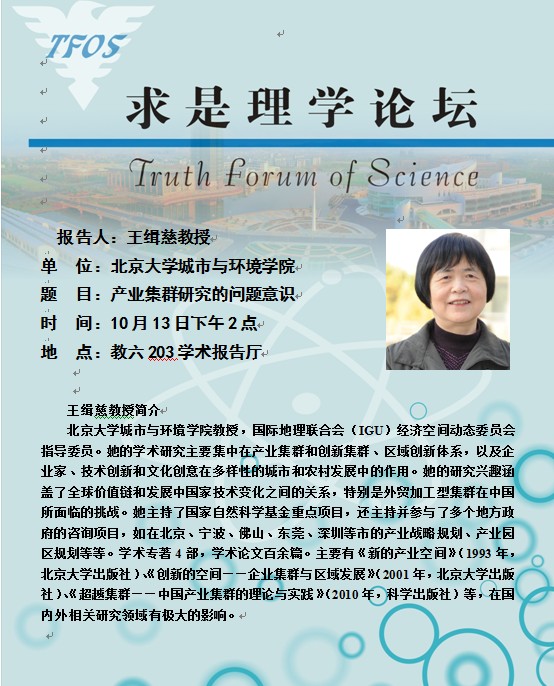 TFOS

求是理学论坛

Truth Forum of Science

报告人：王缉慈教授

单　位：北京大学城市与环境学院

题　目：产业集群研究的问题意识

时　间：10月13日下午2点

地　点：教六203学术报告厅

王缉慈教授简介

北京大学城市与环境学院教授，国际地理联合会（IGU）经济空间动态委员会指导委员。她的学术研究主要集中在产业集群和创新集群、区域创新体系，以及企业家、技术创新和文化创意在多样性的城市和农村发展中的作用。她的研究兴趣涵盖了全球价值链和发展中国家技术变化之间的关系，特别是外贸加工型集群在中国所面临的挑战。她主持了国家自然科学基金重点项目，还主持并参与了多个地方政府的咨询项目，如在北京、宁波、佛山、东莞、深圳等市的产业战略规划、产业园区规划等等。学术专著4部，学术论文百余篇。主要有《新的产业空间》（1993年，北京大学出版社）、《创新的空间——企业集群与区域发展》（2001年，北京大学出版社）、《超越集群——中国产业集群的理论与实践》（2010年，科学出版社）等，在国内外相关研究领域有极大的影响。